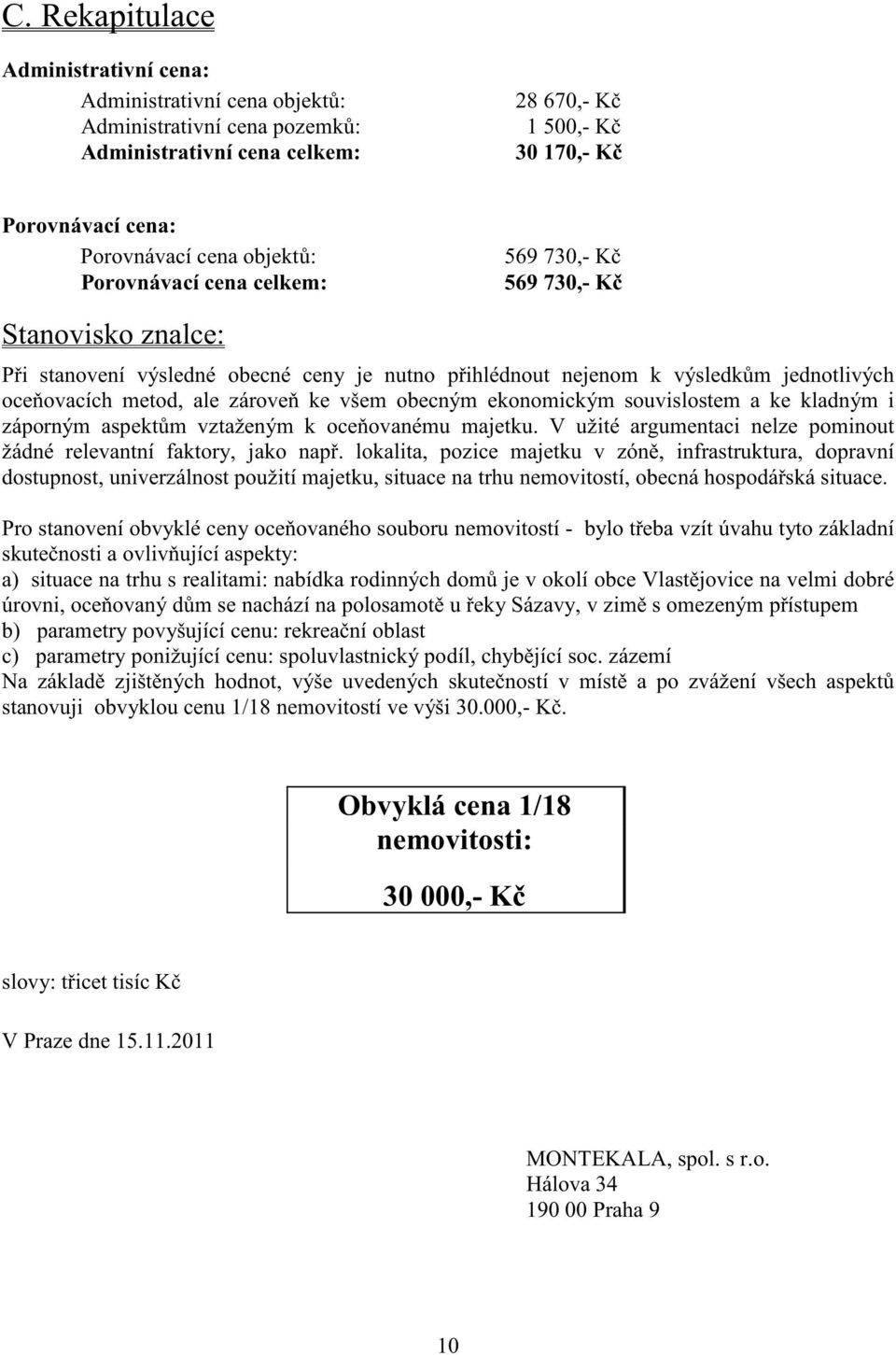 C. Rekapitulace

Administrativní cena:

Administrativní cena objektů: 28 670,- Kč
Administrativní cena pozemků: 1 500,- Kč
Administrativní cena celkem: 30 170,- Kč

Porovnávací cena:

Porovnávací cena objektů: 569 730,- Kč
Porovnávací cena celkem: 569 730,- Kč

Stanovisko znalce:

Při stanovení výsledné obecné ceny je nutno přihlédnout nejenom k výsledkům jednotlivých oceňovacích metod, ale zároveň ke všem obecným ekonomickým souvislostem a ke kladným i záporným aspektům vztaženým k oceňovanému majetku. V užité argumentaci nelze pominout žádné relevantní faktory, jako např. lokalita, pozice majetku v zóně, infrastruktura, dopravní dostupnost, univerzálnost použití majetku, situace na trhu nemovitostí, obecná hospodářská situace.

Pro stanovení obvyklé ceny oceňovaného souboru nemovitostí - bylo třeba vzít úvahu tyto základní skutečnosti a ovlivňující aspekty:
a) situace na trhu s realitami: nabídka rodinných domů je v okolí obce Vlastějovice na velmi dobré úrovni, oceňovaný dům se nachází na polosamotě u řeky Sázavy, v zimě s omezeným přístupem
b) parametry povyšující cenu: rekreační oblast
c) parametry ponižující cenu: spoluvlastnický podíl, chybějící soc. zázemí
Na základě zjištěných hodnot, výše uvedených skutečností v místě a po zvážení všech aspektů stanovuji obvyklou cenu 1/18 nemovitostí ve výši 30.000,- Kč.

Obvyklá cena 1/18 nemovitosti:

30 000,- Kč

slovy: třicet tisíc Kč

V Praze dne 15.11.2011

MONTEKALA, spol. s r.o.
Hálova 34
190 00 Praha 9

10